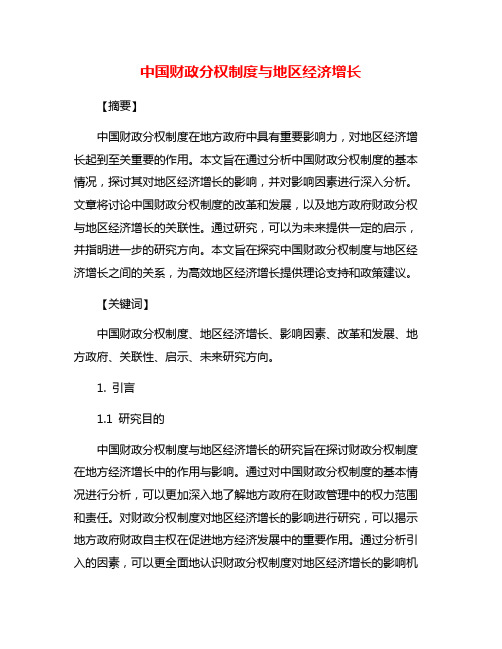 中国财政分权制度与地区经济增长

【摘要】

中国财政分权制度在地方政府中具有重要影响力，对地区经济增长起到至关重要的作用。本文旨在通过分析中国财政分权制度的基本情况，探讨其对地区经济增长的影响，并对影响因素进行深入分析。文章将讨论中国财政分权制度的改革和发展，以及地方政府财政分权与地区经济增长的关联性。通过研究，可以为未来提供一定的启示，并指明进一步的研究方向。本文旨在探究中国财政分权制度与地区经济增长之间的关系，为高效地区经济增长提供理论支持和政策建议。

【关键词】

中国财政分权制度、地区经济增长、影响因素、改革和发展、地方政府、关联性、启示、未来研究方向。

1. 引言

1.1 研究目的

中国财政分权制度与地区经济增长的研究旨在探讨财政分权制度在地方经济增长中的作用与影响。通过对中国财政分权制度的基本情况进行分析，可以更加深入地了解地方政府在财政管理中的权力范围和责任。对财政分权制度对地区经济增长的影响进行研究，可以揭示地方政府财政自主权在促进地方经济发展中的重要作用。通过分析引入的因素，可以更全面地认识财政分权制度对地区经济增长的影响机